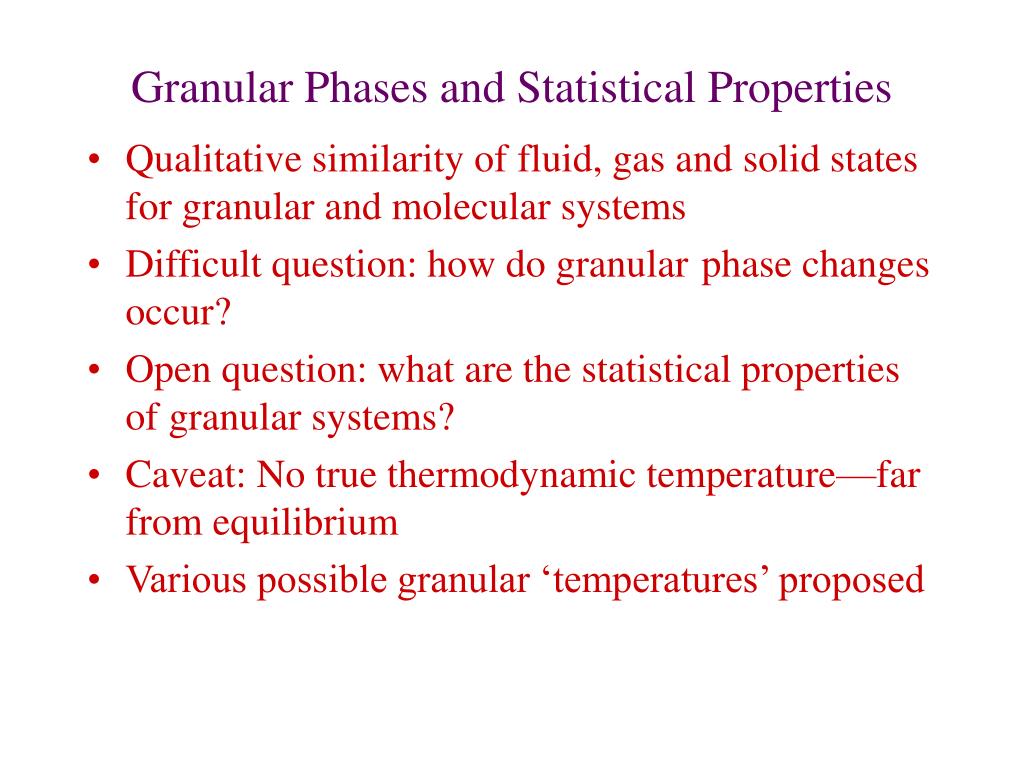 Granular Phases and Statistical Properties

• Qualitative similarity of fluid, gas and solid states for granular and molecular systems
• Difficult question: how do granular phase changes occur?
• Open question: what are the statistical properties of granular systems?
• Caveat: No true thermodynamic temperature—far from equilibrium
• Various possible granular ‘temperatures’ proposed